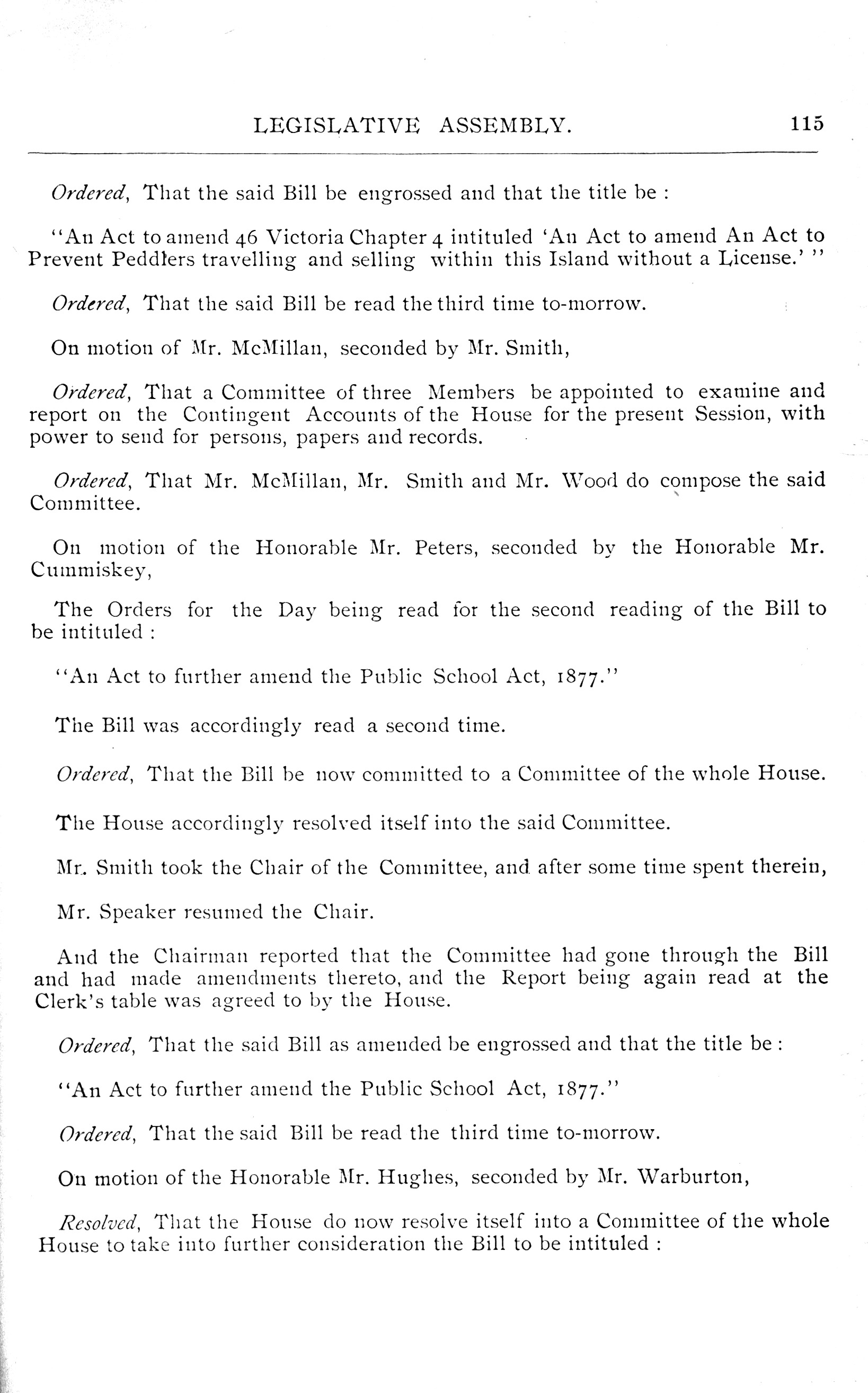 LEGISLATIVE ASSEMBLY. 115

Ordered, That the said Bill be engrossed and that the title be :

"An Act to amend 46 Victoria Chapter 4 intituled 'An Act to amend An Act to Prevent Peddlers travelling and selling within this Island without a License.' "

Ordered, That the said Bill be read the third time to-morrow.

On motion of Mr. McMillan, seconded by Mr. Smith,

Ordered, That a Committee of three Members be appointed to examine and report on the Contingent Accounts of the House for the present Session, with power to send for persons, papers and records.

Ordered, That Mr. McMillan, Mr. Smith and Mr. Wood do compose the said Committee.

On motion of the Honorable Mr. Peters, seconded by the Honorable Mr. Cummiskey,

The Orders for the Day being read for the second reading of the Bill to be intituled :

"An Act to further amend the Public School Act, 1877."

The Bill was accordingly read a second time.

Ordered, That the Bill be now committed to a Committee of the whole House.

The House accordingly resolved itself into the said Committee.

Mr. Smith took the Chair of the Committee, and after some time spent therein,

Mr. Speaker resumed the Chair.

And the Chairman reported that the Committee had gone through the Bill and had made amendments thereto, and the Report being again read at the Clerk's table was agreed to by the House.

Ordered, That the said Bill as amended be engrossed and that the title be :

"An Act to further amend the Public School Act, 1877."

Ordered, That the said Bill be read the third time to-morrow.

On motion of the Honorable Mr. Hughes, seconded by Mr. Warburton,

Resolved, That the House do now resolve itself into a Committee of the whole House to take into further consideration the Bill to be intituled :